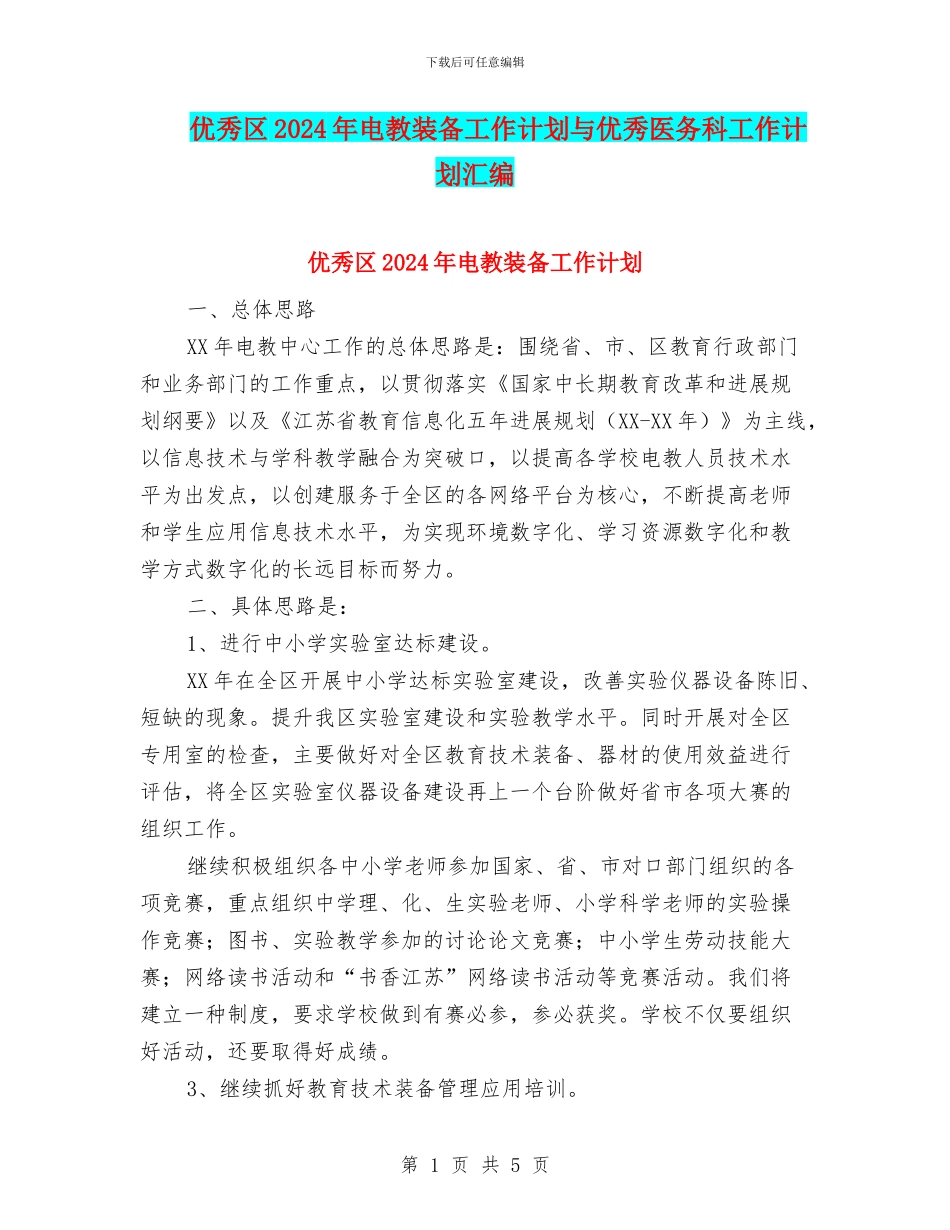 下载后可任意编辑

优秀区2024年电教装备工作计划与优秀医务科工作计划汇编

优秀区2024年电教装备工作计划

一、总体思路

XX年电教中心工作的总体思路是：围绕省、市、区教育行政部门和业务部门的工作重点，以贯彻落实《国家中长期教育改革和进展规划纲要》以及《江苏省教育信息化五年进展规划（XX-XX年）》为主线，以信息技术与学科教学融合为突破口，以提高各学校电教人员技术水平为出发点，以创建服务于全区的各网络平台为核心，不断提高老师和学生应用信息技术水平，为实现环境数字化、学习资源数字化和教学方式数字化的长远目标而努力。

二、具体思路是：

1、进行中小学实验室达标建设。

XX年在全区开展中小学达标实验室建设，改善实验仪器设备陈旧、短缺的现象。提升我区实验室建设和实验教学水平。同时开展对全区专用室的检查，主要做好对全区教育技术装备、器材的使用效益进行评估，将全区实验室仪器设备建设再上一个台阶做好省市各项大赛的组织工作。

继续积极组织各中小学老师参加国家、省、市对口部门组织的各项竞赛，重点组织中学理、化、生实验老师、小学科学老师的实验操作竞赛；图书、实验教学参加的讨论论文竞赛；中小学生劳动技能大赛；网络读书活动和“书香江苏”网络读书活动等竞赛活动。我们将建立一种制度，要求学校做到有赛必参，参必获奖。学校不仅要组织好活动，还要取得好成绩。

3、继续抓好教育技术装备管理应用培训。

第 1 页 共 5 页